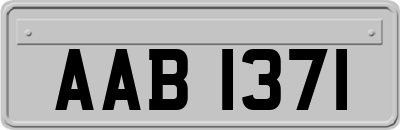 AAB 1371